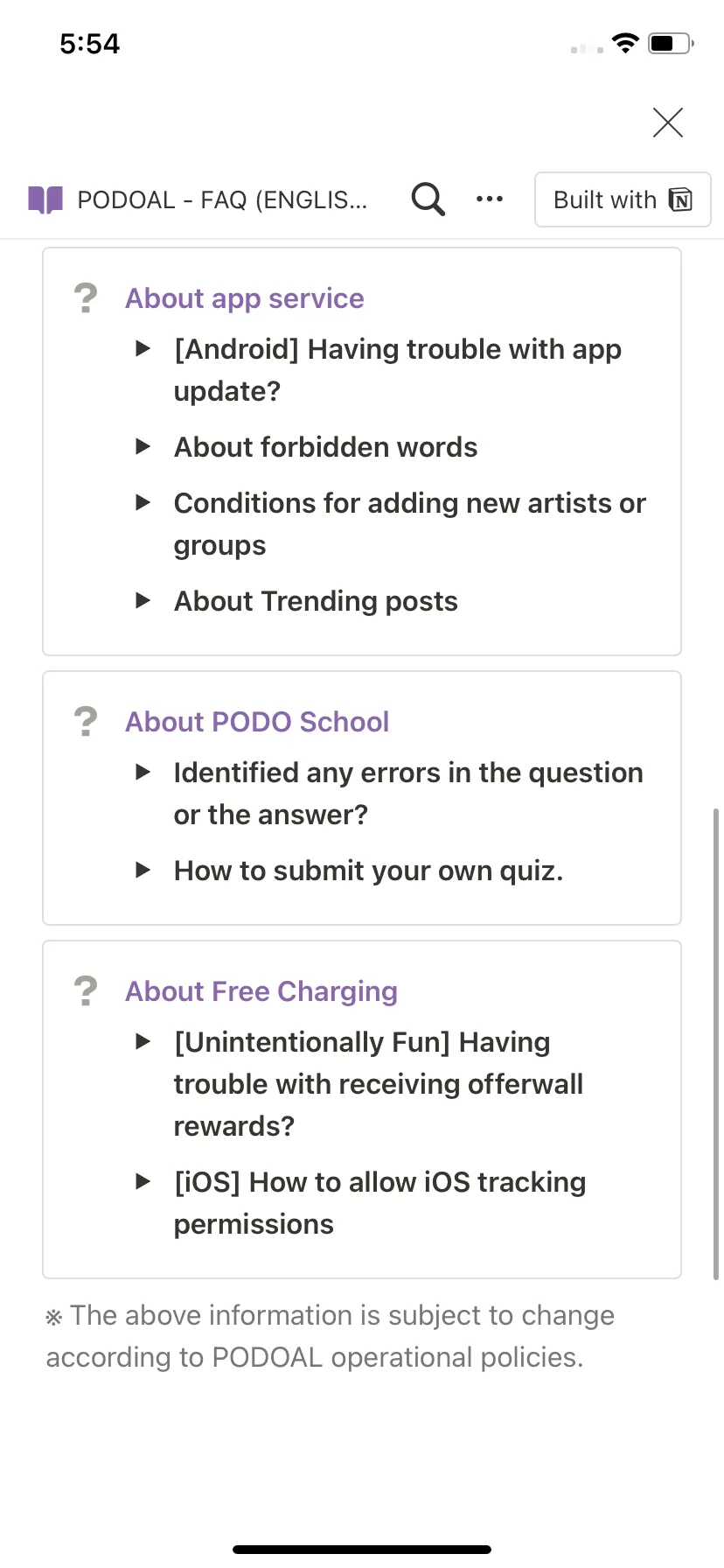 5:54

PODOAL - FAQ (ENGLIS...

Built with

? About app service

▶ [Android] Having trouble with app update?

▶ About forbidden words

▶ Conditions for adding new artists or groups

▶ About Trending posts

? About PODO School

▶ Identified any errors in the question or the answer?

▶ How to submit your own quiz.

? About Free Charging

▶ [Unintentionally Fun] Having trouble with receiving offerwall rewards?

▶ [iOS] How to allow iOS tracking permissions

※ The above information is subject to change according to PODOAL operational policies.